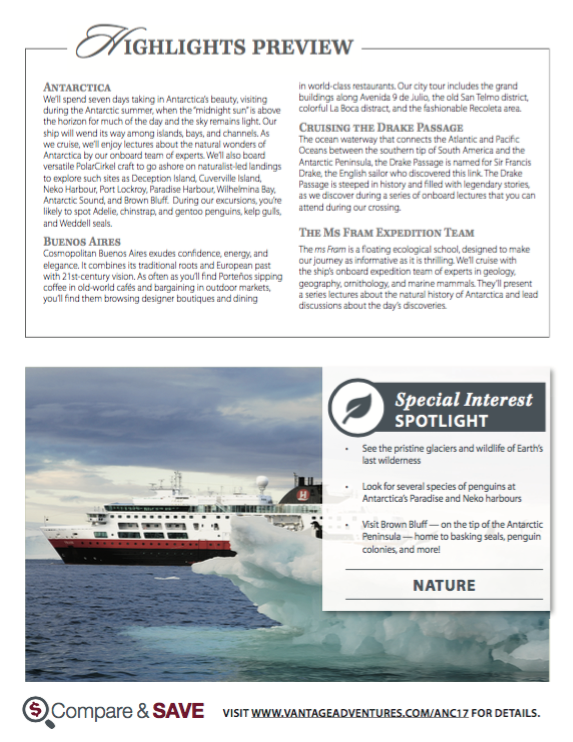 HIGHLIGHTS PREVIEW

ANTARCTICA
We'll spend seven days taking in Antarctica's beauty, visiting during the Antarctic summer, when the "midnight sun" is above the horizon for much of the day and the sky remains light. Our ship will wend its way among islands, bays, and channels. As we cruise, we'll enjoy lectures about the natural wonders of Antarctica by our onboard team of experts. We'll also board versatile PolarCirkel craft to go ashore on naturalist-led landings to explore such sites as Deception Island, Cuverville Island, Neko Harbour, Port Lockroy, Paradise Harbour, Wilhelmina Bay, Antarctic Sound, and Brown Bluff. During our excursions, you're likely to spot Adelie, chinstrap, and gentoo penguins, kelp gulls, and Weddell seals.

BUENOS AIRES
Cosmopolitan Buenos Aires exudes confidence, energy, and elegance. It combines its traditional roots and European past with 21st-century vision. As often as you'll find Porteños sipping coffee in old-world cafés and bargaining in outdoor markets, you'll find them browsing designer boutiques and dining in world-class restaurants. Our city tour includes the grand buildings along Avenida 9 de Julio, the old San Telmo district, colorful La Boca distract, and the fashionable Recoleta area.

CRUISING THE DRAKE PASSAGE
The ocean waterway that connects the Atlantic and Pacific Oceans between the southern tip of South America and the Antarctic Peninsula, the Drake Passage is named for Sir Francis Drake, the English sailor who discovered this link. The Drake Passage is steeped in history and filled with legendary stories, as we discover during a series of onboard lectures that you can attend during our crossing.

THE MS FRAM EXPEDITION TEAM
The ms Fram is a floating ecological school, designed to make our journey as informative as it is thrilling. We'll cruise with the ship's onboard expedition team of experts in geology, geography, ornithology, and marine mammals. They'll present a series lectures about the natural history of Antarctica and lead discussions about the day's discoveries.

Special Interest SPOTLIGHT

• See the pristine glaciers and wildlife of Earth's last wilderness

• Look for several species of penguins at Antarctica's Paradise and Neko harbours

• Visit Brown Bluff — on the tip of the Antarctic Peninsula — home to basking seals, penguin colonies, and more!

NATURE

Compare & SAVE VISIT WWW.VANTAGEADVENTURES.COM/ANC17 FOR DETAILS.